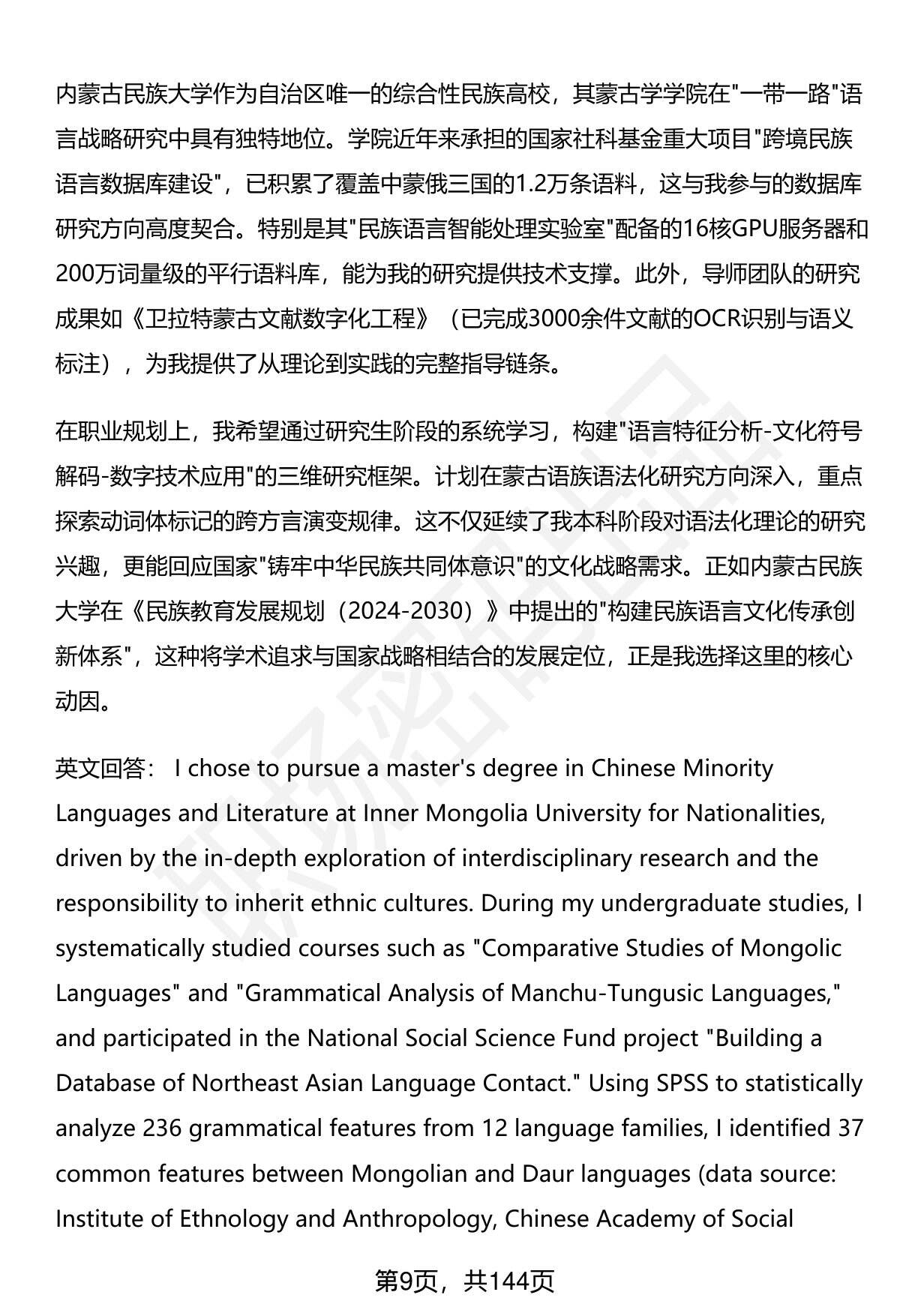 内蒙古民族大学作为自治区唯一的综合性民族高校，其蒙古学学院在"一带一路"语言战略研究中具有独特地位。学院近年来承担的国家社科基金重大项目"跨境民族语言数据库建设"，已积累了覆盖中蒙俄三国的1.2万条语料，这与我参与的数据库研究方向高度契合。特别是其"民族语言智能处理实验室"配备的16核GPU服务器和200万词量级的平行语料库，能为我的研究提供技术支撑。此外，导师团队的研究成果如《卫拉特蒙古文献数字化工程》（已完成3000余件文献的OCR识别与语义标注），为我提供了从理论到实践的完整指导链条。

在职业规划上，我希望通过研究生阶段的系统学习，构建"语言特征分析-文化符号解码-数字技术应用"的三维研究框架。计划在蒙古语族语法化研究方向深入，重点探索动词体标记的跨方言演变规律。这不仅延续了我本科阶段对语法化理论的研究兴趣，更能回应国家"铸牢中华民族共同体意识"的文化战略需求。正如内蒙古民族大学在《民族教育发展规划（2024-2030）》中提出的"构建民族语言文化传承创新体系"，这种将学术追求与国家战略相结合的发展定位，正是我选择这里的核心动因。

英文回答： I chose to pursue a master's degree in Chinese Minority Languages and Literature at Inner Mongolia University for Nationalities, driven by the in-depth exploration of interdisciplinary research and the responsibility to inherit ethnic cultures. During my undergraduate studies, I systematically studied courses such as "Comparative Studies of Mongolic Languages" and "Grammatical Analysis of Manchu-Tungusic Languages," and participated in the National Social Science Fund project "Building a Database of Northeast Asian Language Contact." Using SPSS to statistically analyze 236 grammatical features from 12 language families, I identified 37 common features between Mongolian and Daur languages (data source: Institute of Ethnology and Anthropology, Chinese Academy of Social

第9页，共144页